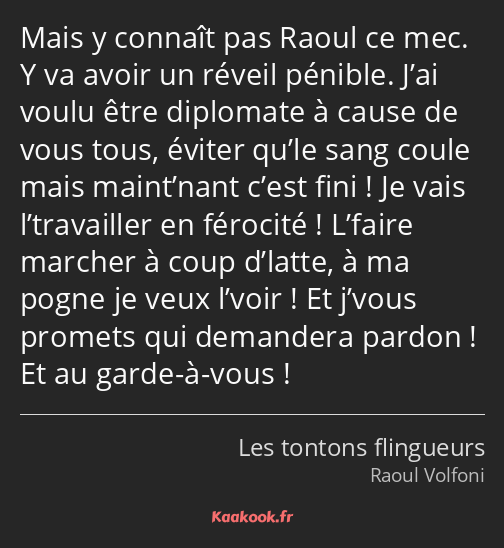 Mais y connaît pas Raoul ce mec. Y va avoir un réveil pénible. J’ai voulu être diplomate à cause de vous tous, éviter qu’le sang coule mais maint’nant c’est fini ! Je vais l’travailler en férocité ! L’faire marcher à coup d’latte, à ma pogne je veux l’voir ! Et j’vous promets qui demandera pardon ! Et au garde-à-vous !

Les tontons flingueurs
Raoul Volfoni

Kaakook.fr